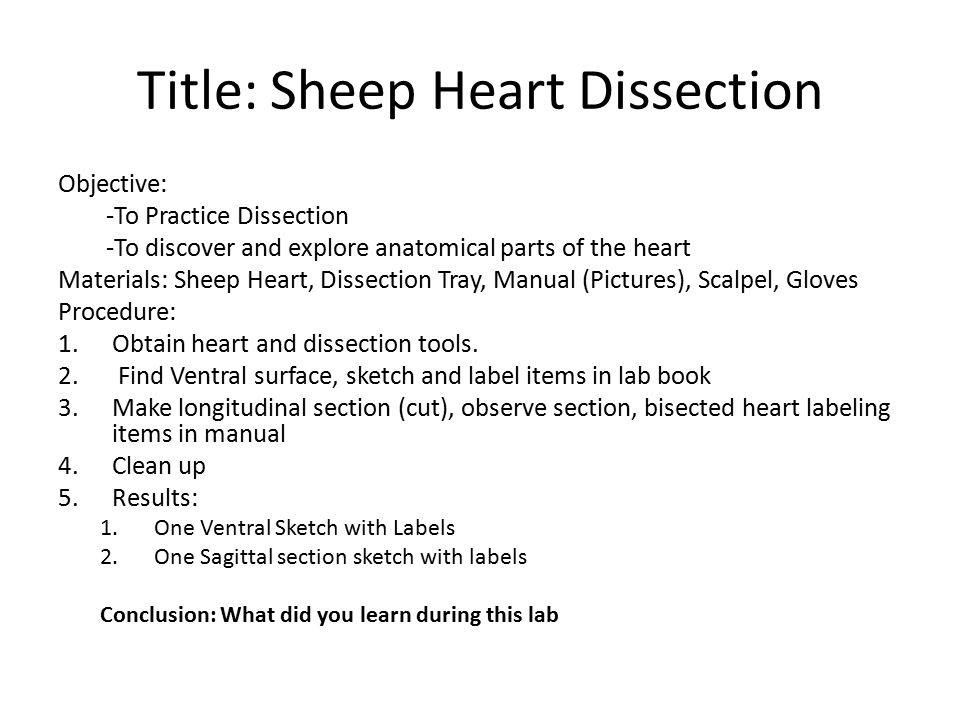 Title: Sheep Heart Dissection

Objective:
-To Practice Dissection
-To discover and explore anatomical parts of the heart
Materials: Sheep Heart, Dissection Tray, Manual (Pictures), Scalpel, Gloves
Procedure:
1. Obtain heart and dissection tools.
2. Find Ventral surface, sketch and label items in lab book
3. Make longitudinal section (cut), observe section, bisected heart labeling items in manual
4. Clean up
5. Results:
1. One Ventral Sketch with Labels
2. One Sagittal section sketch with labels

Conclusion: What did you learn during this lab